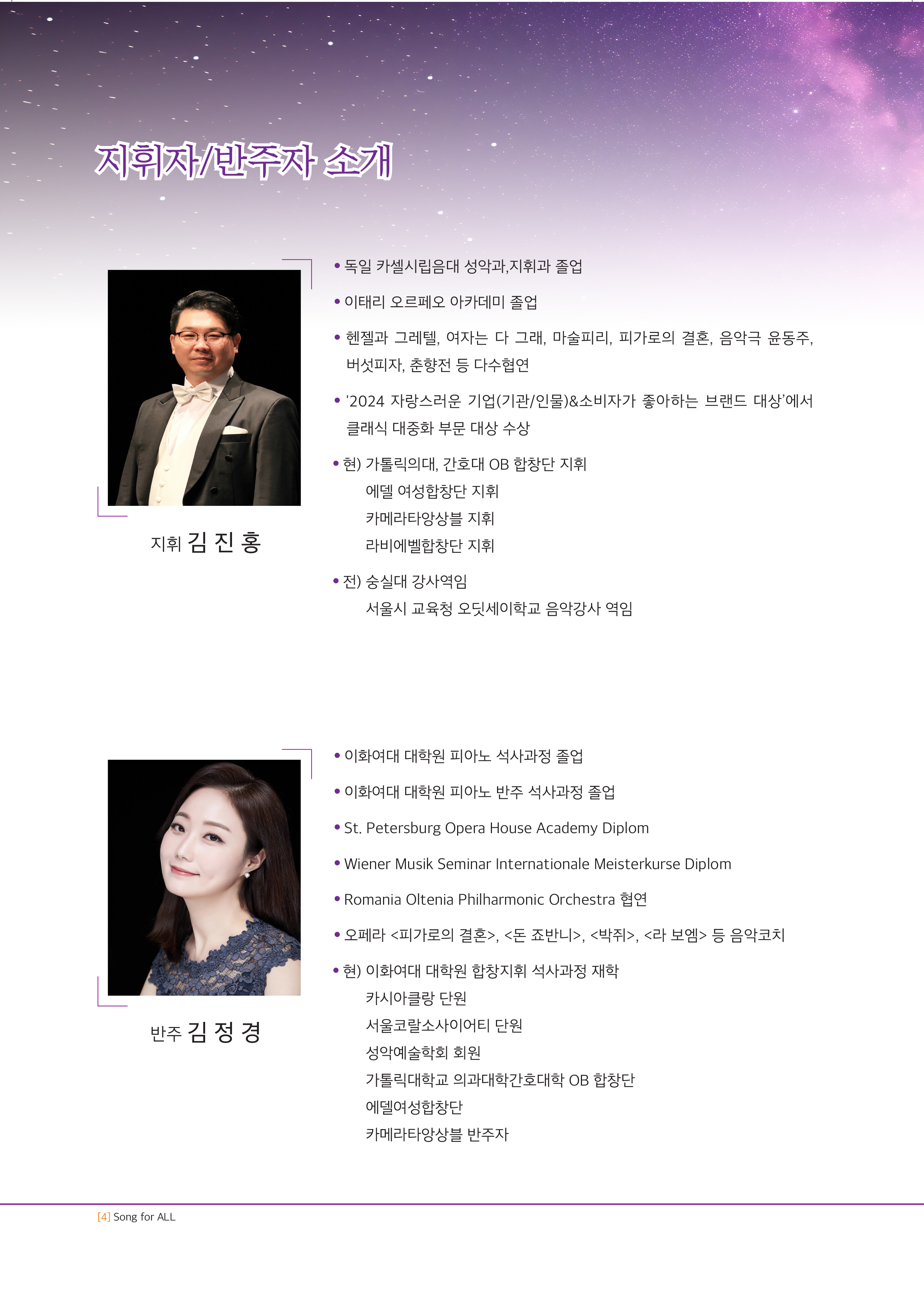 지휘자/반주자 소개

지휘 김 진 홍

• 독일 카셀시립음대 성악과,지휘과 졸업

• 이태리 오르페오 아카데미 졸업

• 헨젤과 그레텔, 여자는 다 그래, 마술피리, 피가로의 결혼, 음악극 윤동주, 버섯피자, 춘향전 등 다수협연

• '2024 자랑스러운 기업(기관/인물)&소비자가 좋아하는 브랜드 대상'에서 클래식 대중화 부문 대상 수상

• 현) 가톨릭의대, 간호대 OB 합창단 지휘
에델 여성합창단 지휘
카메라타앙상블 지휘
라비에벨합창단 지휘

• 전) 숭실대 강사역임
서울시 교육청 오딧세이학교 음악강사 역임

반주 김 정 경

• 이화여대 대학원 피아노 석사과정 졸업

• 이화여대 대학원 피아노 반주 석사과정 졸업

• St. Petersburg Opera House Academy Diplom

• Wiener Musik Seminar Internationale Meisterkurse Diplom

• Romania Oltenia Philharmonic Orchestra 협연

• 오페라 <피가로의 결혼>, <돈 죠반니>, <박쥐>, <라 보엠> 등 음악코치

• 현) 이화여대 대학원 합창지휘 석사과정 재학
카시아클랑 단원
서울코랄소사이어티 단원
성악예술학회 회원
가톨릭대학교 의과대학간호대학 OB 합창단
에델여성합창단
카메라타앙상블 반주자

[4] Song for ALL